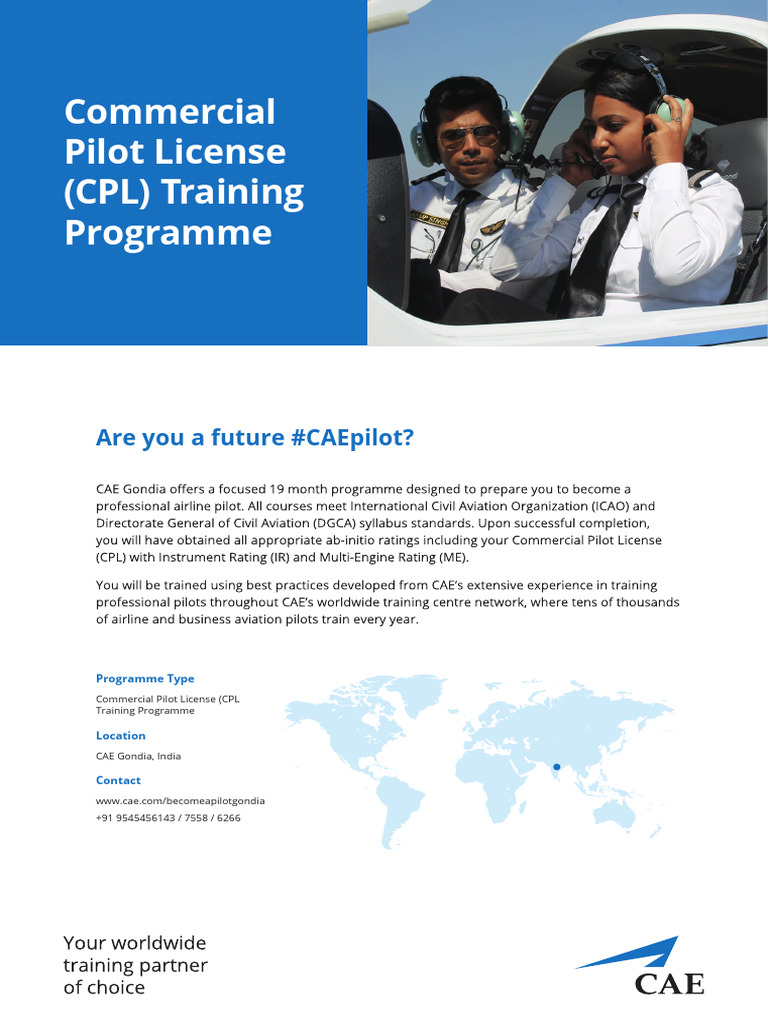 Commercial Pilot License (CPL) Training Programme

Are you a future #CAEpilot?

CAE Gondia offers a focused 19 month programme designed to prepare you to become a professional airline pilot. All courses meet International Civil Aviation Organization (ICAO) and Directorate General of Civil Aviation (DGCA) syllabus standards. Upon successful completion, you will have obtained all appropriate ab-initio ratings including your Commercial Pilot License (CPL) with Instrument Rating (IR) and Multi-Engine Rating (ME).

You will be trained using best practices developed from CAE's extensive experience in training professional pilots throughout CAE's worldwide training centre network, where tens of thousands of airline and business aviation pilots train every year.

Programme Type

Commercial Pilot License (CPL Training Programme

Location

CAE Gondia, India

Contact

www.cae.com/becomeapilotgondia
+91 9545456143 / 7558 / 6266

Your worldwide training partner of choice

CAE